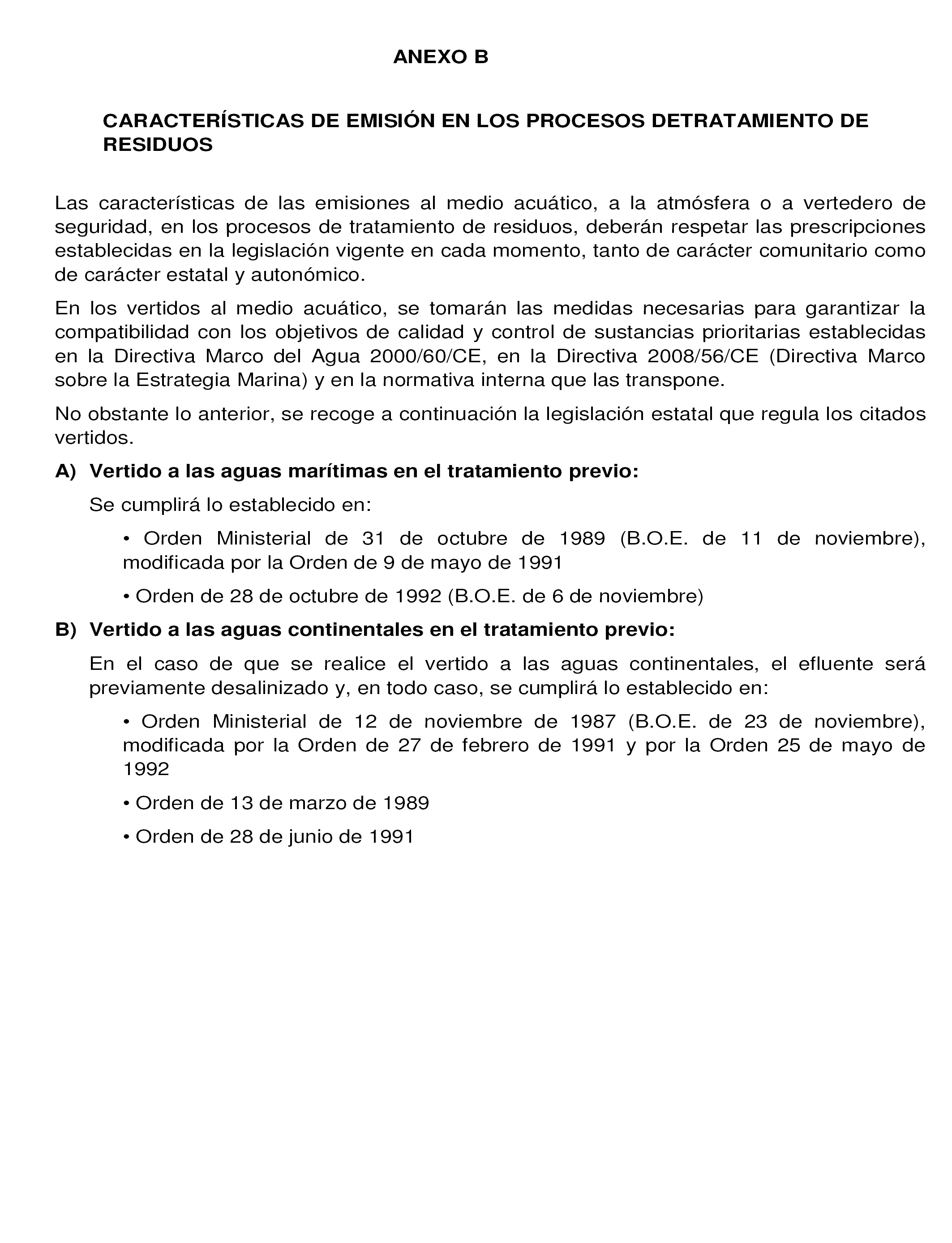 ANEXO B

CARACTERÍSTICAS DE EMISIÓN EN LOS PROCESOS DETRATAMIENTO DE RESIDUOS

Las características de las emisiones al medio acuático, a la atmósfera o a vertedero de seguridad, en los procesos de tratamiento de residuos, deberán respetar las prescripciones establecidas en la legislación vigente en cada momento, tanto de carácter comunitario como de carácter estatal y autonómico.

En los vertidos al medio acuático, se tomarán las medidas necesarias para garantizar la compatibilidad con los objetivos de calidad y control de sustancias prioritarias establecidas en la Directiva Marco del Agua 2000/60/CE, en la Directiva 2008/56/CE (Directiva Marco sobre la Estrategia Marina) y en la normativa interna que las transpone.

No obstante lo anterior, se recoge a continuación la legislación estatal que regula los citados vertidos.

A) Vertido a las aguas marítimas en el tratamiento previo:

Se cumplirá lo establecido en:

• Orden Ministerial de 31 de octubre de 1989 (B.O.E. de 11 de noviembre), modificada por la Orden de 9 de mayo de 1991

• Orden de 28 de octubre de 1992 (B.O.E. de 6 de noviembre)

B) Vertido a las aguas continentales en el tratamiento previo:

En el caso de que se realice el vertido a las aguas continentales, el efluente será previamente desalinizado y, en todo caso, se cumplirá lo establecido en:

• Orden Ministerial de 12 de noviembre de 1987 (B.O.E. de 23 de noviembre), modificada por la Orden de 27 de febrero de 1991 y por la Orden 25 de mayo de 1992

• Orden de 13 de marzo de 1989

• Orden de 28 de junio de 1991